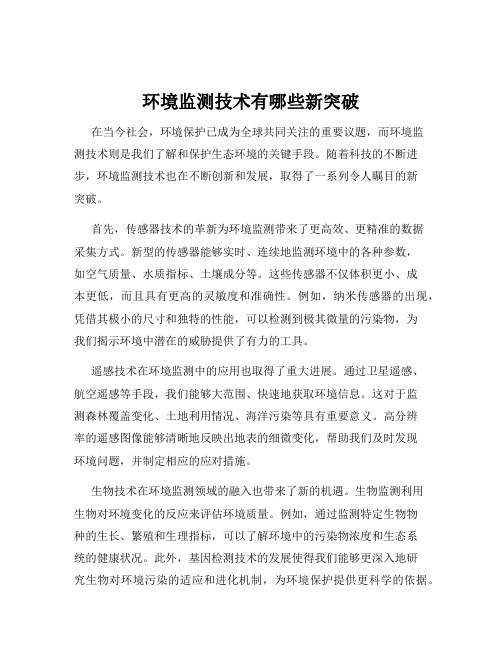 环境监测技术有哪些新突破

在当今社会，环境保护已成为全球共同关注的重要议题，而环境监测技术则是我们了解和保护生态环境的关键手段。随着科技的不断进步，环境监测技术也在不断创新和发展，取得了一系列令人瞩目的新突破。

首先，传感器技术的革新为环境监测带来了更高效、更精准的数据采集方式。新型的传感器能够实时、连续地监测环境中的各种参数，如空气质量、水质指标、土壤成分等。这些传感器不仅体积更小、成本更低，而且具有更高的灵敏度和准确性。例如，纳米传感器的出现，凭借其极小的尺寸和独特的性能，可以检测到极其微量的污染物，为我们揭示环境中潜在的威胁提供了有力的工具。

遥感技术在环境监测中的应用也取得了重大进展。通过卫星遥感、航空遥感等手段，我们能够大范围、快速地获取环境信息。这对于监测森林覆盖变化、土地利用情况、海洋污染等具有重要意义。高分辨率的遥感图像能够清晰地反映出地表的细微变化，帮助我们及时发现环境问题，并制定相应的应对措施。

生物技术在环境监测领域的融入也带来了新的机遇。生物监测利用生物对环境变化的反应来评估环境质量。例如，通过监测特定生物物种的生长、繁殖和生理指标，可以了解环境中的污染物浓度和生态系统的健康状况。此外，基因检测技术的发展使得我们能够更深入地研究生物对环境污染的适应和进化机制，为环境保护提供更科学的依据。